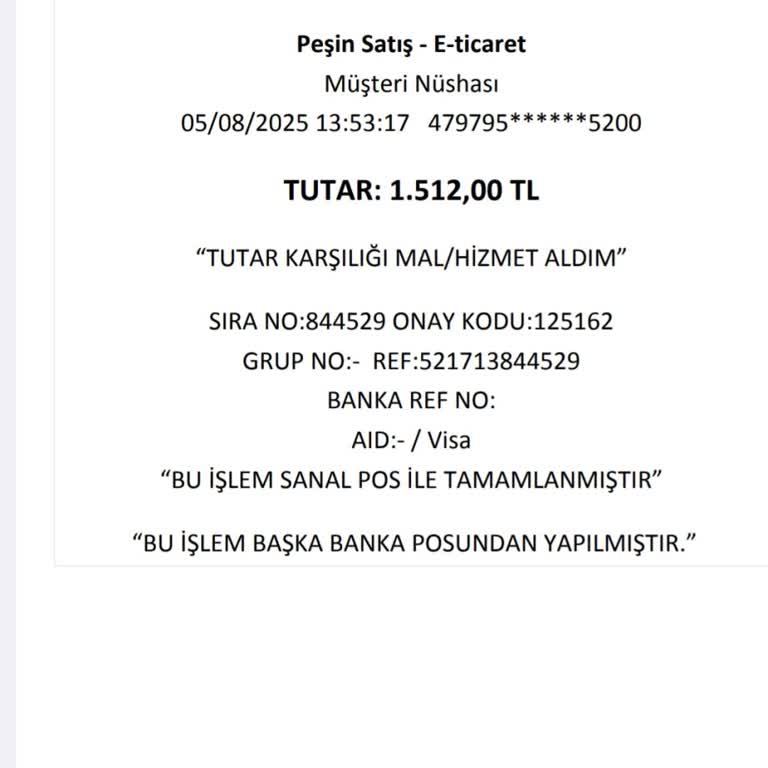 Peşin Satış - E-ticaret
Müşteri Nüshası
05/08/2025 13:53:17 479795******5200

TUTAR: 1.512,00 TL

“TUTAR KARŞILIĞI MAL/HİZMET ALDIM”

SIRA NO:844529 ONAY KODU:125162
GRUP NO:- REF:521713844529
BANKA REF NO:
AID:- / Visa
“BU İŞLEM SANAL POS İLE TAMAMLANMIŞTIR”

“BU İŞLEM BAŞKA BANKA POSUNDAN YAPILMIŞTIR.”